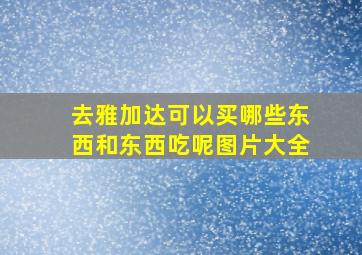 去雅加达可以买哪些东西和东西吃呢图片大全